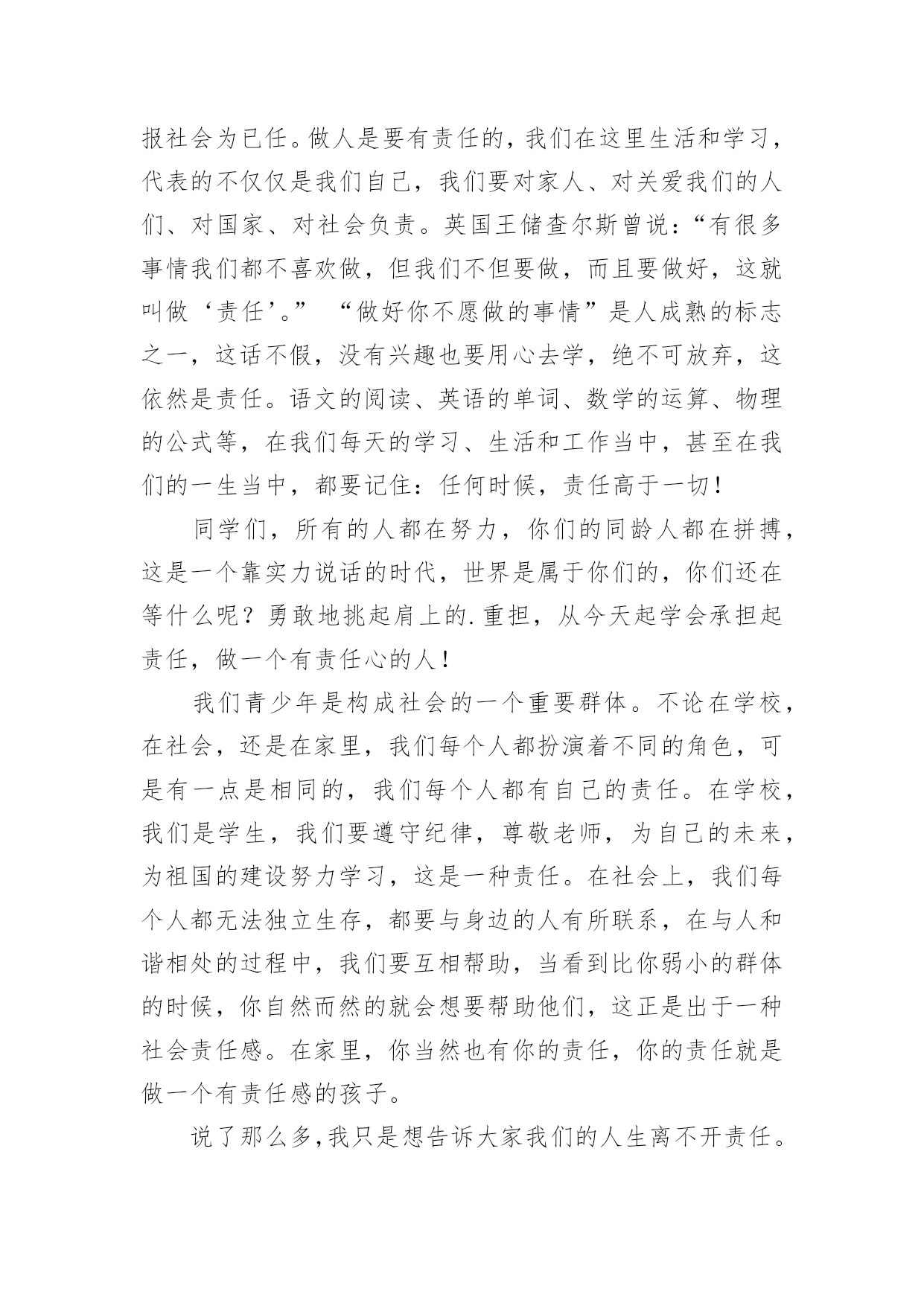 报社会为已任。做人是要有责任的，我们在这里生活和学习，代表的不仅仅是我们自己，我们要对家人、对关爱我们的人们、对国家、对社会负责。英国王储查尔斯曾说：“有很多事情我们都不喜欢做，但我们不但要做，而且要做好，这就叫做‘责任’。” “做好你不愿做的事情”是人成熟的标志之一，这话不假，没有兴趣也要用心去学，绝不可放弃，这依然是责任。语文的阅读、英语的单词、数学的运算、物理的公式等，在我们每天的学习、生活和工作当中，甚至在我们的一生当中，都要记住：任何时候，责任高于一切！

同学们，所有的人都在努力，你们的同龄人都在拼搏，这是一个靠实力说话的时代，世界是属于你们的，你们还在等什么呢？勇敢地挑起肩上的.重担，从今天起学会承担起责任，做一个有责任心的人！

我们青少年是构成社会的一个重要群体。不论在学校，在社会，还是在家里，我们每个人都扮演着不同的角色，可是有一点是相同的，我们每个人都有自己的责任。在学校，我们是学生，我们要遵守纪律，尊敬老师，为自己的未来，为祖国的建设努力学习，这是一种责任。在社会上，我们每个人都无法独立生存，都要与身边的人有所联系，在与人和谐相处的过程中，我们要互相帮助，当看到比你弱小的群体的时候，你自然而然的就会想要帮助他们，这正是出于一种社会责任感。在家里，你当然也有你的责任，你的责任就是做一个有责任感的孩子。

说了那么多，我只是想告诉大家我们的人生离不开责任。